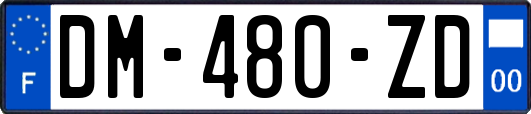 F
DM-480-ZD
00